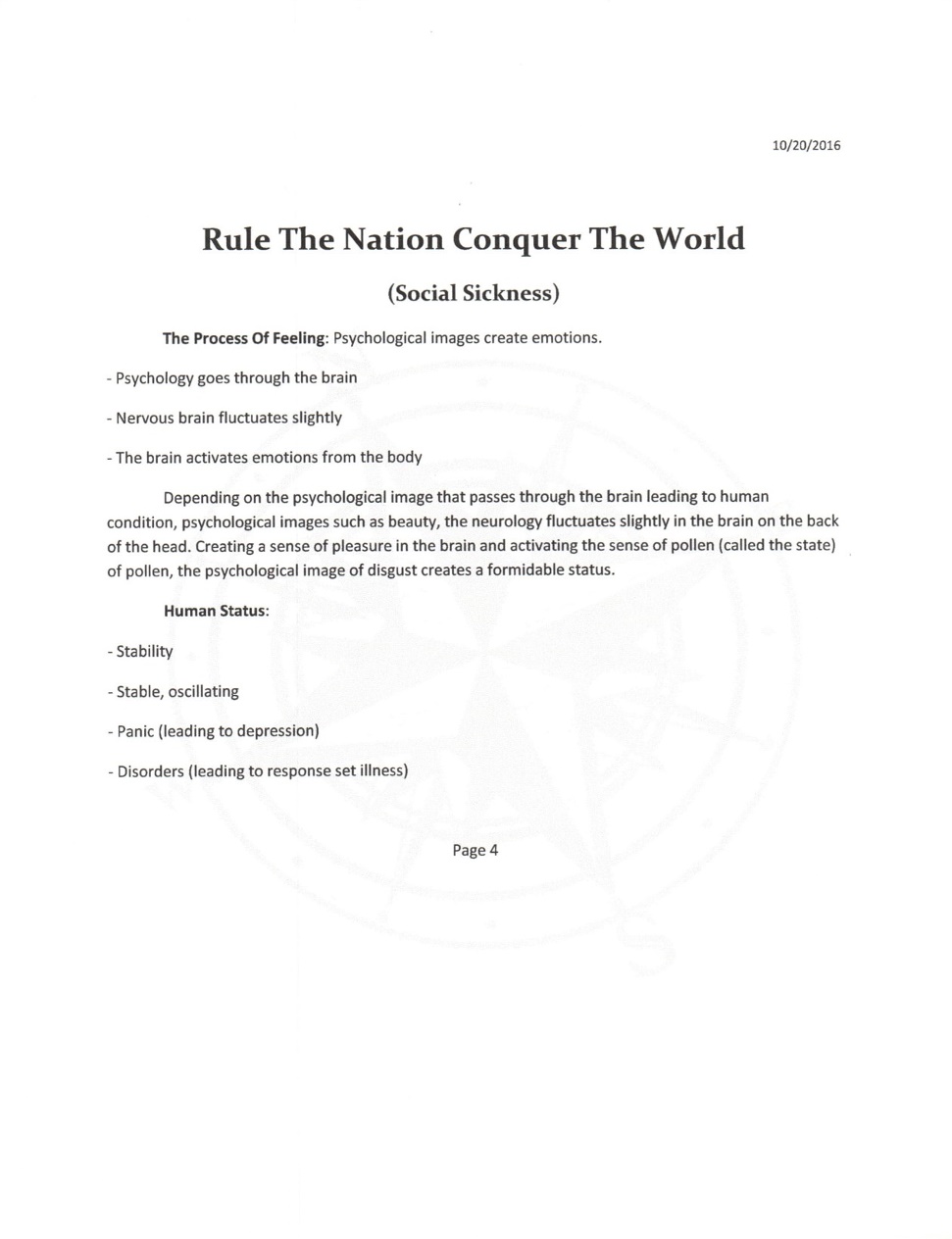 10/20/2016

Rule The Nation Conquer The World

(Social Sickness)

The Process Of Feeling: Psychological images create emotions.

- Psychology goes through the brain

- Nervous brain fluctuates slightly

- The brain activates emotions from the body

Depending on the psychological image that passes through the brain leading to human condition, psychological images such as beauty, the neurology fluctuates slightly in the brain on the back of the head. Creating a sense of pleasure in the brain and activating the sense of pollen (called the state) of pollen, the psychological image of disgust creates a formidable status.

Human Status:

- Stability

- Stable, oscillating

- Panic (leading to depression)

- Disorders (leading to response set illness)

Page 4